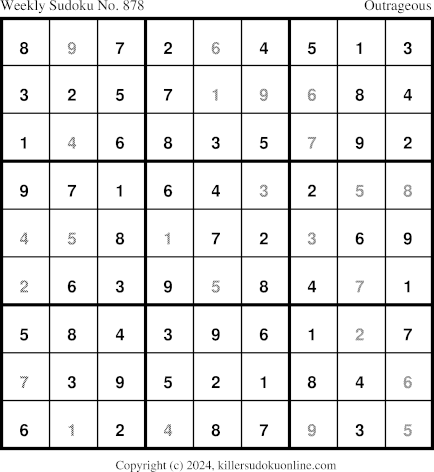 Weekly Sudoku No. 878
Outrageous

| 8 | 9 | 7 | 2 | 6 | 4 | 5 | 1 | 3 |
|---|---|---|---|---|---|---|---|---|
| 3 | 2 | 5 | 7 | 1 | 9 | 6 | 8 | 4 |
| 1 | 4 | 6 | 8 | 3 | 5 | 7 | 9 | 2 |
| 9 | 7 | 1 | 6 | 4 | 3 | 2 | 5 | 8 |
| 4 | 5 | 8 | 1 | 7 | 2 | 3 | 6 | 9 |
| 2 | 6 | 3 | 9 | 5 | 8 | 4 | 7 | 1 |
| 5 | 8 | 4 | 3 | 9 | 6 | 1 | 2 | 7 |
| 7 | 3 | 9 | 5 | 2 | 1 | 8 | 4 | 6 |
| 6 | 1 | 2 | 4 | 8 | 7 | 9 | 3 | 5 |

Copyright (c) 2024, killersudokuonline.com